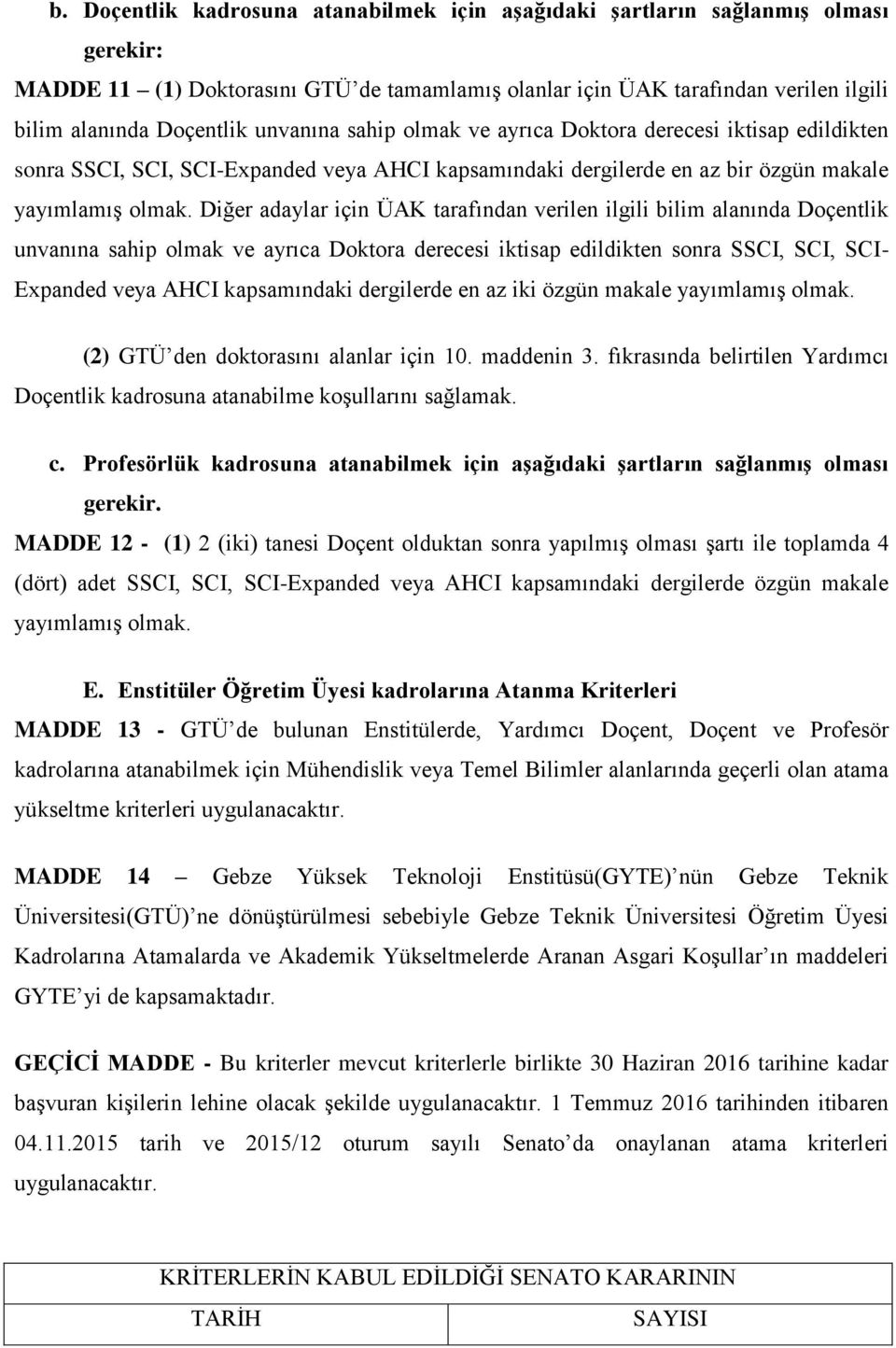 b. Doçentlik kadrosuna atanabilmek için aşağıdaki şartların sağlanmış olması gerekir:

MADDE 11 – (1) Doktorasını GTÜ'de tamamlamış olanlar için ÜAK tarafından verilen ilgili bilim alanında Doçentlik unvanına sahip olmak ve ayrıca Doktora derecesi iktisap edildikten sonra SSCI, SCI, SCI-Expanded veya AHCI kapsamındaki dergilerde en az bir özgün makale yayımlamış olmak. Diğer adaylar için ÜAK tarafından verilen ilgili bilim alanında Doçentlik unvanına sahip olmak ve ayrıca Doktora derecesi iktisap edildikten sonra SSCI, SCI, SCI-Expanded veya AHCI kapsamındaki dergilerde en az iki özgün makale yayımlamış olmak.

(2) GTÜ'den doktorasını alanlar için 10. maddenin 3. fıkrasında belirtilen Yardımcı Doçentlik kadrosuna atanabilme koşullarını sağlamak.

c. Profesörlük kadrosuna atanabilmek için aşağıdaki şartların sağlanmış olması gerekir.

MADDE 12 - (1) 2 (iki) tanesi Doçent olduktan sonra yapılmış olması şartı ile toplamda 4 (dört) adet SSCI, SCI, SCI-Expanded veya AHCI kapsamındaki dergilerde özgün makale yayımlamış olmak.

E. Enstitüler Öğretim Üyesi kadrolarına Atanma Kriterleri

MADDE 13 - GTÜ'de bulunan Enstitülerde, Yardımcı Doçent, Doçent ve Profesör kadrolarına atanabilmek için Mühendislik veya Temel Bilimler alanlarında geçerli olan atama yükseltme kriterleri uygulanacaktır.

MADDE 14 – Gebze Yüksek Teknoloji Enstitüsü(GYTE)'nün Gebze Teknik Üniversitesi(GTÜ)'ne dönüştürülmesi sebebiyle Gebze Teknik Üniversitesi Öğretim Üyesi Kadrolarına Atamalarda ve Akademik Yükseltmelerde Aranan Asgari Koşullar'ın maddeleri GYTE'yi de kapsamaktadır.

GEÇİCİ MADDE - Bu kriterler mevcut kriterlerle birlikte 30 Haziran 2016 tarihine kadar başvuran kişilerin lehine olacak şekilde uygulanacaktır. 1 Temmuz 2016 tarihinden itibaren 04.11.2015 tarih ve 2015/12 oturum sayılı Senato'da onaylanan atama kriterleri uygulanacaktır.

| KRİTERLERİN KABUL EDİLDİĞİ SENATO KARARININ | |
|---|---|
| TARİH | SAYISI |